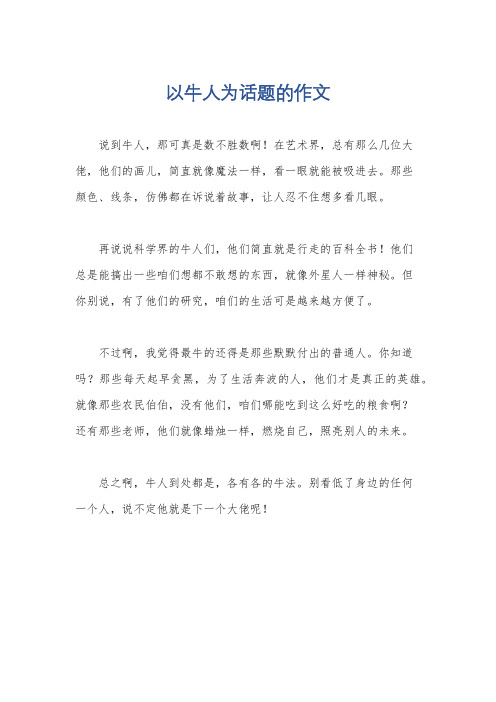 以牛人为话题的作文

说到牛人，那可真是数不胜数啊！在艺术界，总有那么几位大佬，他们的画儿，简直就像魔法一样，看一眼就能被吸进去。那些颜色、线条，仿佛都在诉说着故事，让人忍不住想多看几眼。

再说说科学界的牛人们，他们简直就是行走的百科全书！他们总是能搞出一些咱们想都不敢想的东西，就像外星人一样神秘。但你别说，有了他们的研究，咱们的生活可是越来越方便了。

不过啊，我觉得最牛的还得是那些默默付出的普通人。你知道吗？那些每天起早贪黑，为了生活奔波的人，他们才是真正的英雄。就像那些农民伯伯，没有他们，咱们哪能吃到这么好吃的粮食啊？还有那些老师，他们就像蜡烛一样，燃烧自己，照亮别人的未来。

总之啊，牛人到处都是，各有各的牛法。别看低了身边的任何一个人，说不定他就是下一个大佬呢！